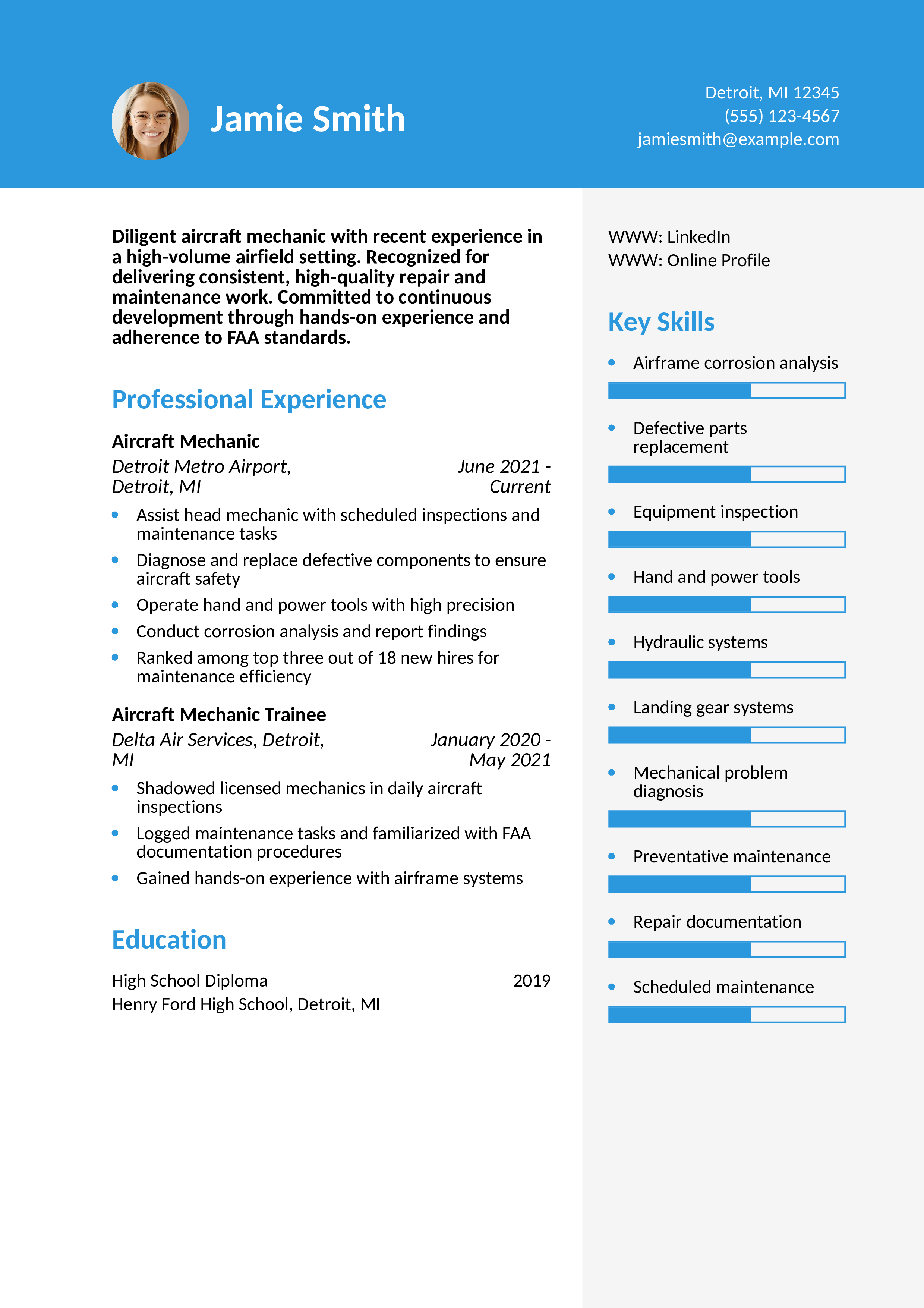 Jamie Smith

Detroit, MI 12345
(555) 123-4567
jamiesmith@example.com

Diligent aircraft mechanic with recent experience in a high-volume airfield setting. Recognized for delivering consistent, high-quality repair and maintenance work. Committed to continuous development through hands-on experience and adherence to FAA standards.

Professional Experience

Aircraft Mechanic
Detroit Metro Airport, Detroit, MI
June 2021 - Current
• Assist head mechanic with scheduled inspections and maintenance tasks
• Diagnose and replace defective components to ensure aircraft safety
• Operate hand and power tools with high precision
• Conduct corrosion analysis and report findings
• Ranked among top three out of 18 new hires for maintenance efficiency

Aircraft Mechanic Trainee
Delta Air Services, Detroit, MI
January 2020 - May 2021
• Shadowed licensed mechanics in daily aircraft inspections
• Logged maintenance tasks and familiarized with FAA documentation procedures
• Gained hands-on experience with airframe systems

Education

High School Diploma
2019
Henry Ford High School, Detroit, MI

WWW: LinkedIn
WWW: Online Profile

Key Skills

• Airframe corrosion analysis
• Defective parts replacement
• Equipment inspection
• Hand and power tools
• Hydraulic systems
• Landing gear systems
• Mechanical problem diagnosis
• Preventative maintenance
• Repair documentation
• Scheduled maintenance